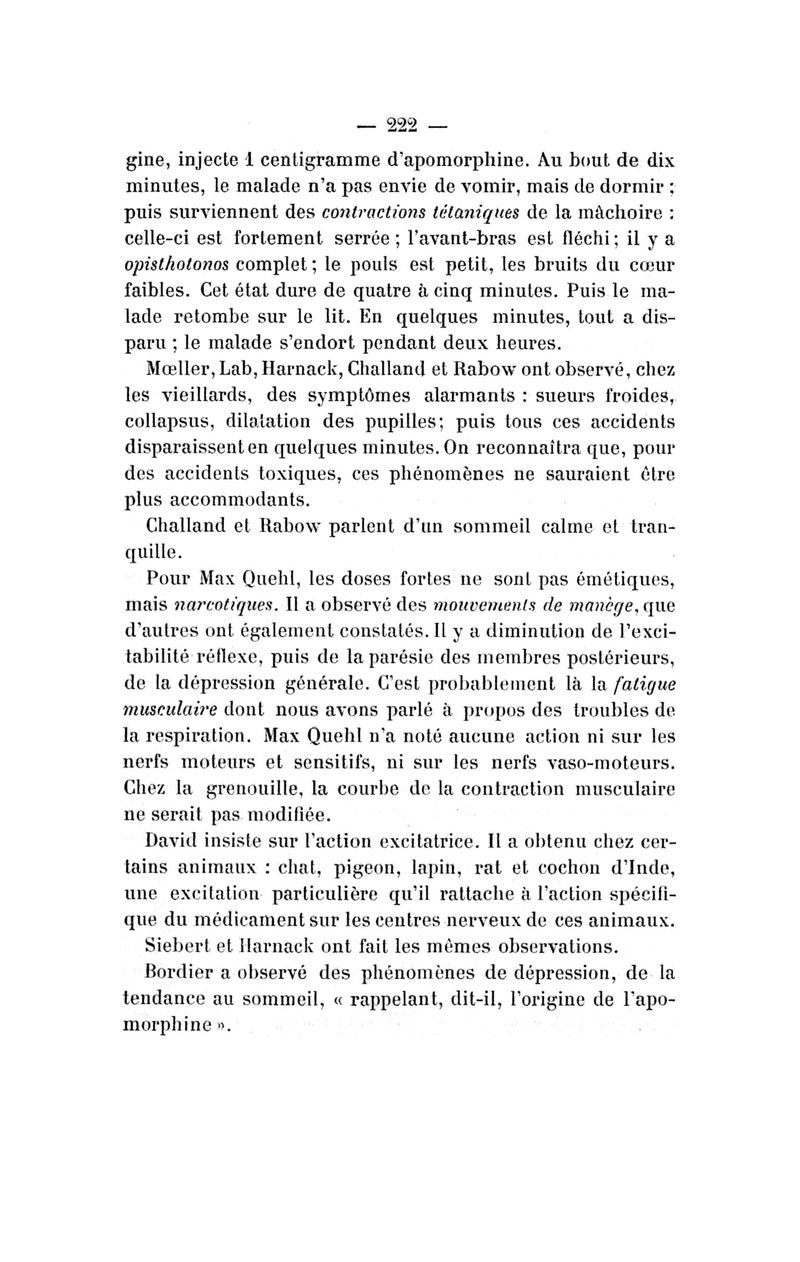 — 222 —

gine, injecte 1 centigramme d'apomorphine. Au bout de dix minutes, le malade n'a pas envie de vomir, mais de dormir ; puis surviennent des contractions tétaniques de la mâchoire : celle-ci est fortement serrée ; l'avant-bras est fléchi ; il y a opisthotonos complet ; le pouls est petit, les bruits du cœur faibles. Cet état dure de quatre à cinq minutes. Puis le malade retombe sur le lit. En quelques minutes, tout a disparu ; le malade s'endort pendant deux heures.

Mœller, Lab, Harnack, Challand et Rabow ont observé, chez les vieillards, des symptômes alarmants : sueurs froides, collapsus, dilatation des pupilles ; puis tous ces accidents disparaissent en quelques minutes. On reconnaîtra que, pour des accidents toxiques, ces phénomènes ne sauraient être plus accommodants.

Challand et Rabow parlent d'un sommeil calme et tranquille.

Pour Max Quehl, les doses fortes ne sont pas émétiques, mais narcotiques. Il a observé des mouvements de manège, que d'autres ont également constatés. Il y a diminution de l'excitabilité réflexe, puis de la parésie des membres postérieurs, de la dépression générale. C'est probablement là la fatigue musculaire dont nous avons parlé à propos des troubles de la respiration. Max Quehl n'a noté aucune action ni sur les nerfs moteurs et sensitifs, ni sur les nerfs vaso-moteurs. Chez la grenouille, la courbe de la contraction musculaire ne serait pas modifiée.

David insiste sur l'action excitatrice. Il a obtenu chez certains animaux : chat, pigeon, lapin, rat et cochon d'Inde, une excitation particulière qu'il rattache à l'action spécifique du médicament sur les centres nerveux de ces animaux.

Siebert et Harnack ont fait les mêmes observations.

Bordier a observé des phénomènes de dépression, de la tendance au sommeil, « rappelant, dit-il, l'origine de l'apomorphine ».